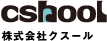 cshool
株式会社クスール